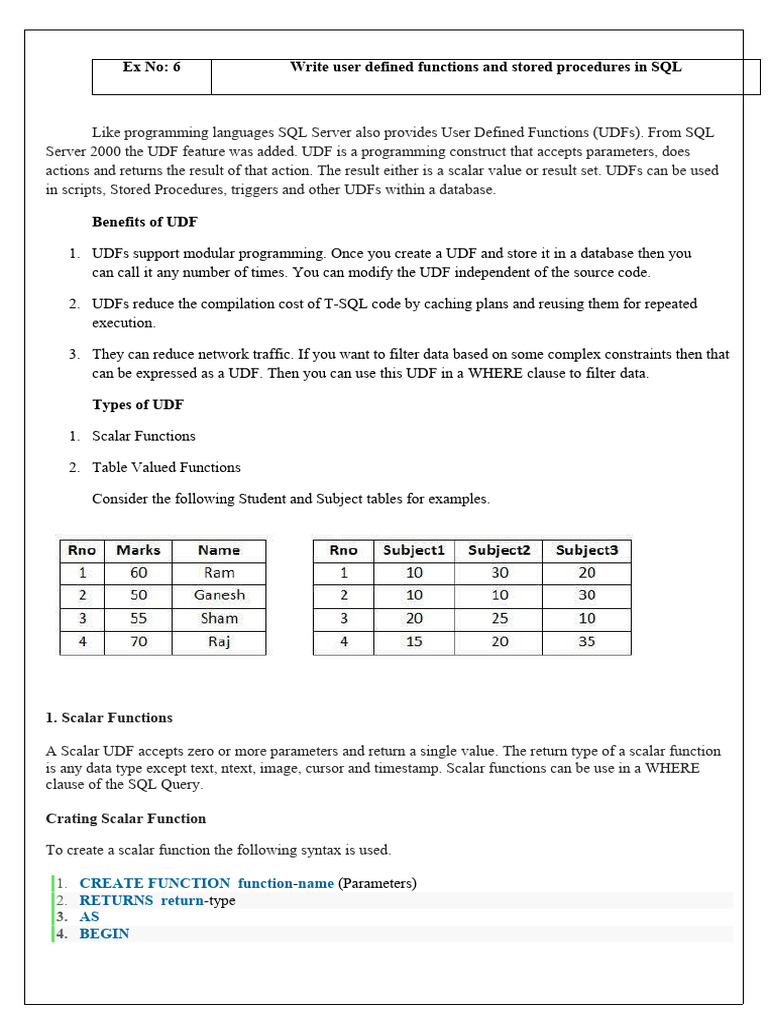 | Ex No: 6 | Write user defined functions and stored procedures in SQL |
|---|---|

Like programming languages SQL Server also provides User Defined Functions (UDFs). From SQL Server 2000 the UDF feature was added. UDF is a programming construct that accepts parameters, does actions and returns the result of that action. The result either is a scalar value or result set. UDFs can be used in scripts, Stored Procedures, triggers and other UDFs within a database.

Benefits of UDF

1. UDFs support modular programming. Once you create a UDF and store it in a database then you can call it any number of times. You can modify the UDF independent of the source code.

2. UDFs reduce the compilation cost of T-SQL code by caching plans and reusing them for repeated execution.

3. They can reduce network traffic. If you want to filter data based on some complex constraints then that can be expressed as a UDF. Then you can use this UDF in a WHERE clause to filter data.

Types of UDF

1. Scalar Functions

2. Table Valued Functions

Consider the following Student and Subject tables for examples.

| Rno | Marks | Name |
|---|---|---|
| 1 | 60 | Ram |
| 2 | 50 | Ganesh |
| 3 | 55 | Sham |
| 4 | 70 | Raj |

| Rno | Subject1 | Subject2 | Subject3 |
|---|---|---|---|
| 1 | 10 | 30 | 20 |
| 2 | 10 | 10 | 30 |
| 3 | 20 | 25 | 10 |
| 4 | 15 | 20 | 35 |

1. Scalar Functions

A Scalar UDF accepts zero or more parameters and return a single value. The return type of a scalar function is any data type except text, ntext, image, cursor and timestamp. Scalar functions can be use in a WHERE clause of the SQL Query.

Crating Scalar Function

To create a scalar function the following syntax is used.

1. CREATE FUNCTION function-name (Parameters)
2. RETURNS return-type
3. AS
4. BEGIN